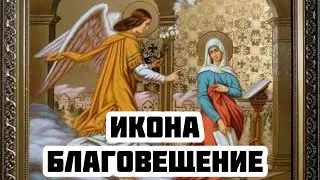 ИКОНА
БЛАГОВЕЩЕНИЕ